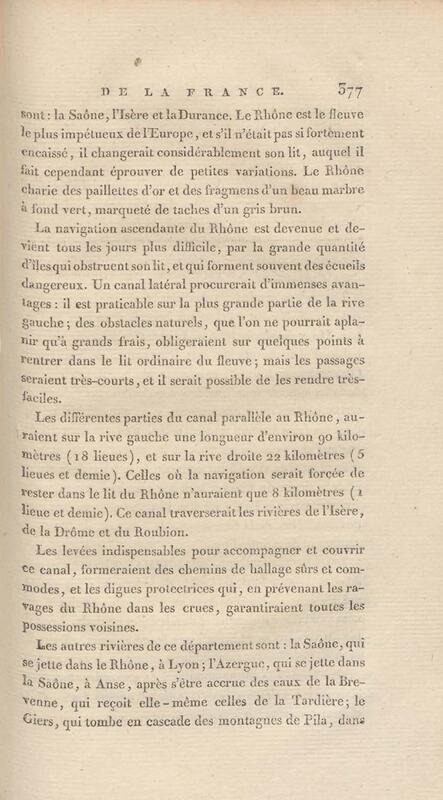 DE LA FRANCE. 377

sont : la Saône, l'Isère et la Durance. Le Rhône est le fleuve le plus impétueux de l'Europe, et s'il n'était pas si fortement encaissé, il changerait considérablement son lit, auquel il fait cependant éprouver de petites variations. Le Rhône charie des paillettes d'or et des fragmens d'un beau marbre à fond vert, marqueté de taches d'un gris brun.

La navigation ascendante du Rhône est devenue et devient tous les jours plus difficile, par la grande quantité d'îles qui obstruent son lit, et qui forment souvent des écueils dangereux. Un canal latéral procurerait d'immenses avantages : il est praticable sur la plus grande partie de la rive gauche ; des obstacles naturels, que l'on ne pourrait aplanir qu'à grands frais, obligeraient sur quelques points à rentrer dans le lit ordinaire du fleuve ; mais les passages seraient très-courts, et il serait possible de les rendre très-faciles.

Les différentes parties du canal parallèle au Rhône, auraient sur la rive gauche une longueur d'environ 90 kilomètres (18 lieues), et sur la rive droite 22 kilomètres (5 lieues et demie). Celles où la navigation serait forcée de rester dans le lit du Rhône n'auraient que 8 kilomètres (1 lieue et demie). Ce canal traverserait les rivières de l'Isère, de la Drôme et du Roubion.

Les levées indispensables pour accompagner et couvrir ce canal, formeraient des chemins de hallage sûrs et commodes, et les digues protectrices qui, en prévenant les ravages du Rhône dans les crues, garantiraient toutes les possessions voisines.

Les autres rivières de ce département sont : la Saône, qui se jette dans le Rhône, à Lyon ; l'Azergue, qui se jette dans la Saône, à Anse, après s'être accrue des eaux de la Brevenne, qui reçoit elle-même celles de la Tardière ; le Giers, qui tombe en cascade des montagnes de Pila, dans